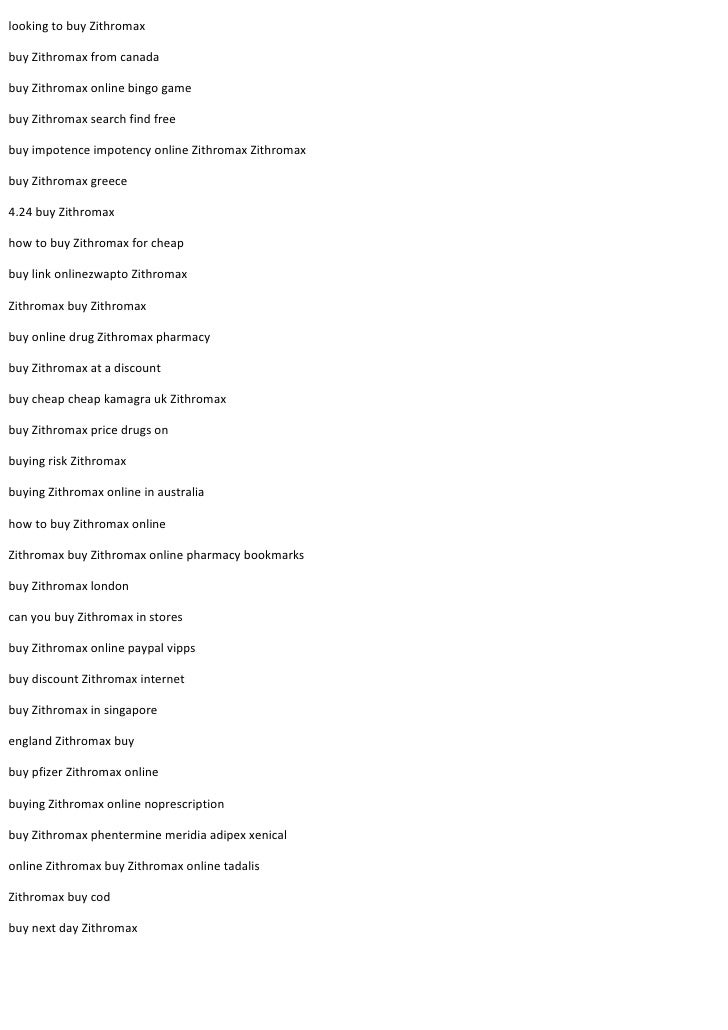 looking to buy Zithromax

buy Zithromax from canada

buy Zithromax online bingo game

buy Zithromax search find free

buy impotence impotency online Zithromax Zithromax

buy Zithromax greece

4.24 buy Zithromax

how to buy Zithromax for cheap

buy link onlinezwapto Zithromax

Zithromax buy Zithromax

buy online drug Zithromax pharmacy

buy Zithromax at a discount

buy cheap cheap kamagra uk Zithromax

buy Zithromax price drugs on

buying risk Zithromax

buying Zithromax online in australia

how to buy Zithromax online

Zithromax buy Zithromax online pharmacy bookmarks

buy Zithromax london

can you buy Zithromax in stores

buy Zithromax online paypal vipps

buy discount Zithromax internet

buy Zithromax in singapore

england Zithromax buy

buy pfizer Zithromax online

buying Zithromax online noprescription

buy Zithromax phentermine meridia adipex xenical

online Zithromax buy Zithromax online tadalis

Zithromax buy cod

buy next day Zithromax